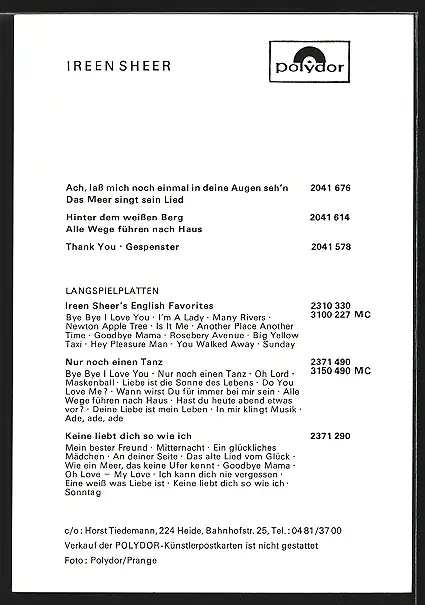 IREEN SHEER

polydor

Ach, laß mich noch einmal in deine Augen seh'n 2041 676
Das Meer singt sein Lied

Hinter dem weißen Berg 2041 614
Alle Wege führen nach Haus

Thank You · Gespenster 2041 578

LANGSPIELPLATTEN

Ireen Sheer's English Favorites 2310 330
3100 227 MC
Bye Bye I Love You · I'm A Lady · Many Rivers · Newton Apple Tree · Is It Me · Another Place Another Time · Goodbye Mama · Rosebery Avenue · Big Yellow Taxi · Hey Pleasure Man · You Walked Away · Sunday

Nur noch einen Tanz 2371 490
3150 490 MC
Bye Bye I Love You · Nur noch einen Tanz · Oh Lord · Maskenball · Liebe ist die Sonne des Lebens · Do You Love Me? · Wann wirst Du für immer bei mir sein · Alle Wege führen nach Haus · Hast du heute abend etwas vor? · Deine Liebe ist mein Leben · In mir klingt Musik · Ade, ade, ade

Keine liebt dich so wie ich 2371 290
Mein bester Freund · Mitternacht · Ein glückliches Mädchen · An deiner Seite · Das alte Lied vom Glück · Wie ein Meer, das keine Ufer kennt · Goodbye Mama · Oh Love – My Love · Ich kann dich nie vergessen · Eine weiß was Liebe ist · Keine liebt dich so wie ich · Sonntag

c/o: Horst Tiedemann, 224 Heide, Bahnhofstr. 25, Tel.: 04 81/37 00
Verkauf der POLYDOR-Künstlerpostkarten ist nicht gestattet
Foto: Polydor/Prange